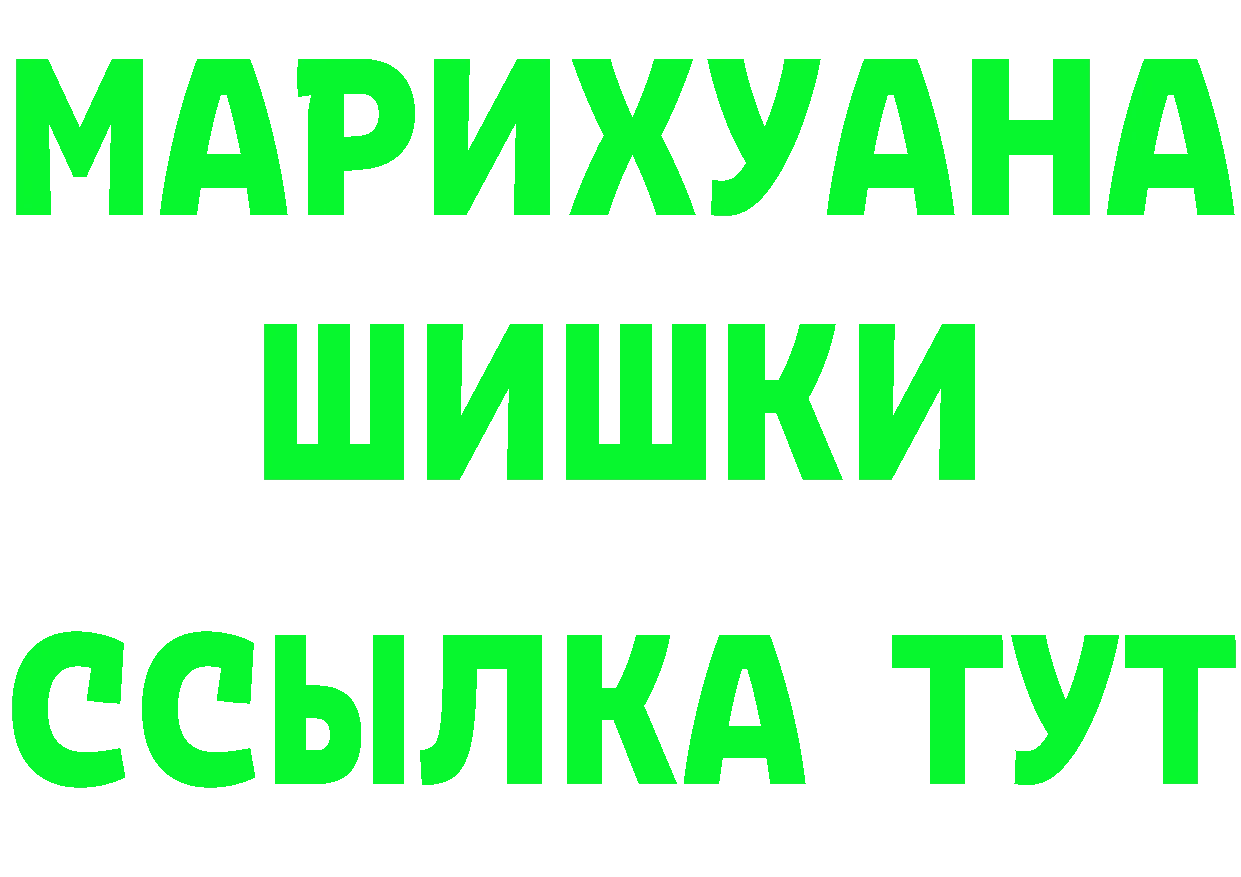 МАРИХУАНА
ШИШКИ
ССЫЛКА ТУТ